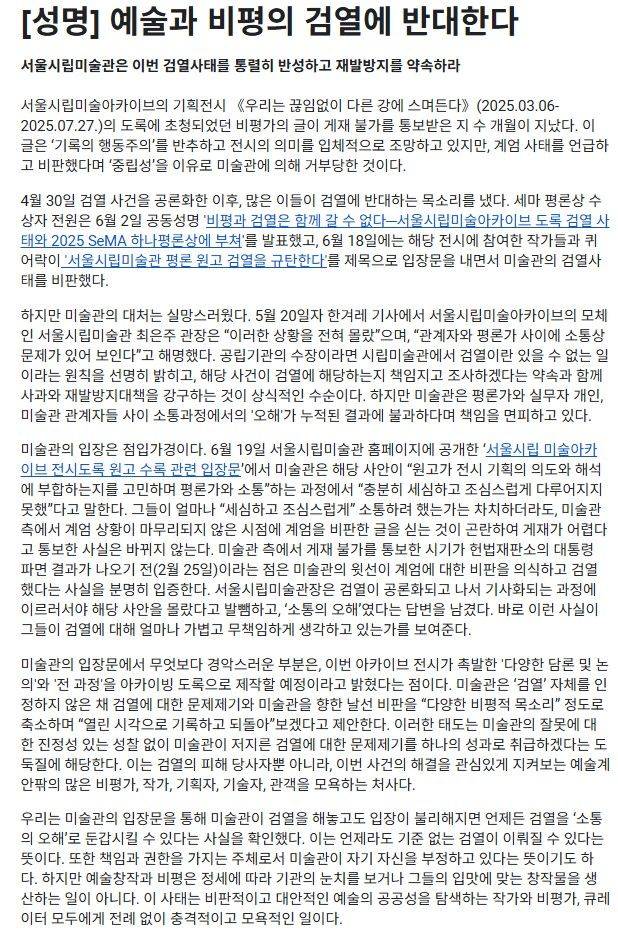 [성명] 예술과 비평의 검열에 반대한다

서울시립미술관은 이번 검열사태를 통렬히 반성하고 재발방지를 약속하라

서울시립미술아카이브의 기획전시 《우리는 끊임없이 다른 강에 스며든다》(2025.03.06-2025.07.27.)의 도록에 초청되었던 비평가의 글이 게재 불가를 통보받은 지 수 개월이 지났다. 이 글은 '기록의 행동주의'를 반추하고 전시의 의미를 입체적으로 조망하고 있지만, 계엄 사태를 언급하고 비판했다며 '중립성'을 이유로 미술관에 의해 거부당한 것이다.

4월 30일 검열 사건을 공론화한 이후, 많은 이들이 검열에 반대하는 목소리를 냈다. 세마 평론상 수상자 전원은 6월 2일 공동성명 '비평과 검열은 함께 갈 수 없다—서울시립미술아카이브 도록 검열 사태와 2025 SeMA 하나평론상에 부쳐'를 발표했고, 6월 18일에는 해당 전시에 참여한 작가들과 퀴어락이 '서울시립미술관 평론 원고 검열을 규탄한다'를 제목으로 입장문을 내면서 미술관의 검열사태를 비판했다.

하지만 미술관의 대처는 실망스러웠다. 5월 20일자 한겨레 기사에서 서울시립미술아카이브의 모체인 서울시립미술관 최은주 관장은 "이러한 상황을 전혀 몰랐"으며, "관계자와 평론가 사이에 소통상 문제가 있어 보인다"고 해명했다. 공립기관의 수장이라면 시립미술관에서 검열이란 있을 수 없는 일이라는 원칙을 선명히 밝히고, 해당 사건이 검열에 해당하는지 책임지고 조사하겠다는 약속과 함께 사과와 재발방지대책을 강구하는 것이 상식적인 수순이다. 하지만 미술관은 평론가와 실무자 개인, 미술관 관계자들 사이 소통과정에서의 '오해'가 누적된 결과에 불과하다며 책임을 면피하고 있다.

미술관의 입장은 점입가경이다. 6월 19일 서울시립미술관 홈페이지에 공개한 '서울시립 미술아카이브 전시도록 원고 수록 관련 입장문'에서 미술관은 해당 사안이 "원고가 전시 기획의 의도와 해석에 부합하는지를 고민하며 평론가와 소통"하는 과정에서 "충분히 세심하고 조심스럽게 다루어지지 못했"다고 말한다. 그들이 얼마나 "세심하고 조심스럽게" 소통하려 했는가는 차치하더라도, 미술관 측에서 계엄 상황이 마무리되지 않은 시점에 계엄을 비판한 글을 싣는 것이 곤란하여 게재가 어렵다고 통보한 사실은 바뀌지 않는다. 미술관 측에서 게재 불가를 통보한 시기가 헌법재판소의 대통령 파면 결과가 나오기 전(2월 25일)이라는 점은 미술관의 윗선이 계엄에 대한 비판을 의식하고 검열했다는 사실을 분명히 입증한다. 서울시립미술관장은 검열이 공론화되고 나서 기사화되는 과정에 이르러서야 해당 사안을 몰랐다고 발뺌하고, '소통의 오해'였다는 답변을 남겼다. 바로 이런 사실이 그들이 검열에 대해 얼마나 가볍고 무책임하게 생각하고 있는가를 보여준다.

미술관의 입장문에서 무엇보다 경악스러운 부분은, 이번 아카이브 전시가 촉발한 '다양한 담론 및 논의'와 '전 과정'을 아카이빙 도록으로 제작할 예정이라고 밝혔다는 점이다. 미술관은 '검열' 자체를 인정하지 않은 채 검열에 대한 문제제기와 미술관을 향한 날선 비판을 "다양한 비평적 목소리" 정도로 축소하며 "열린 시각으로 기록하고 되돌아"보겠다고 제안한다. 이러한 태도는 미술관의 잘못에 대한 진정성 있는 성찰 없이 미술관이 저지른 검열에 대한 문제제기를 하나의 성과로 취급하겠다는 도둑질에 해당한다. 이는 검열의 피해 당사자뿐 아니라, 이번 사건의 해결을 관심있게 지켜보는 예술계 안팎의 많은 비평가, 작가, 기획자, 기술자, 관객을 모욕하는 처사다.

우리는 미술관의 입장문을 통해 미술관이 검열을 해놓고도 입장이 불리해지면 언제든 검열을 '소통의 오해'로 둔갑시킬 수 있다는 사실을 확인했다. 이는 언제라도 기준 없는 검열이 이뤄질 수 있다는 뜻이다. 또한 책임과 권한을 가지는 주체로서 미술관이 자기 자신을 부정하고 있다는 뜻이기도 하다. 하지만 예술창작과 비평은 정세에 따라 기관의 눈치를 보거나 그들의 입맛에 맞는 창작물을 생산하는 일이 아니다. 이 사태는 비판적이고 대안적인 예술의 공공성을 탐색하는 작가와 비평가, 큐레이터 모두에게 전례 없이 충격적이고 모욕적인 일이다.